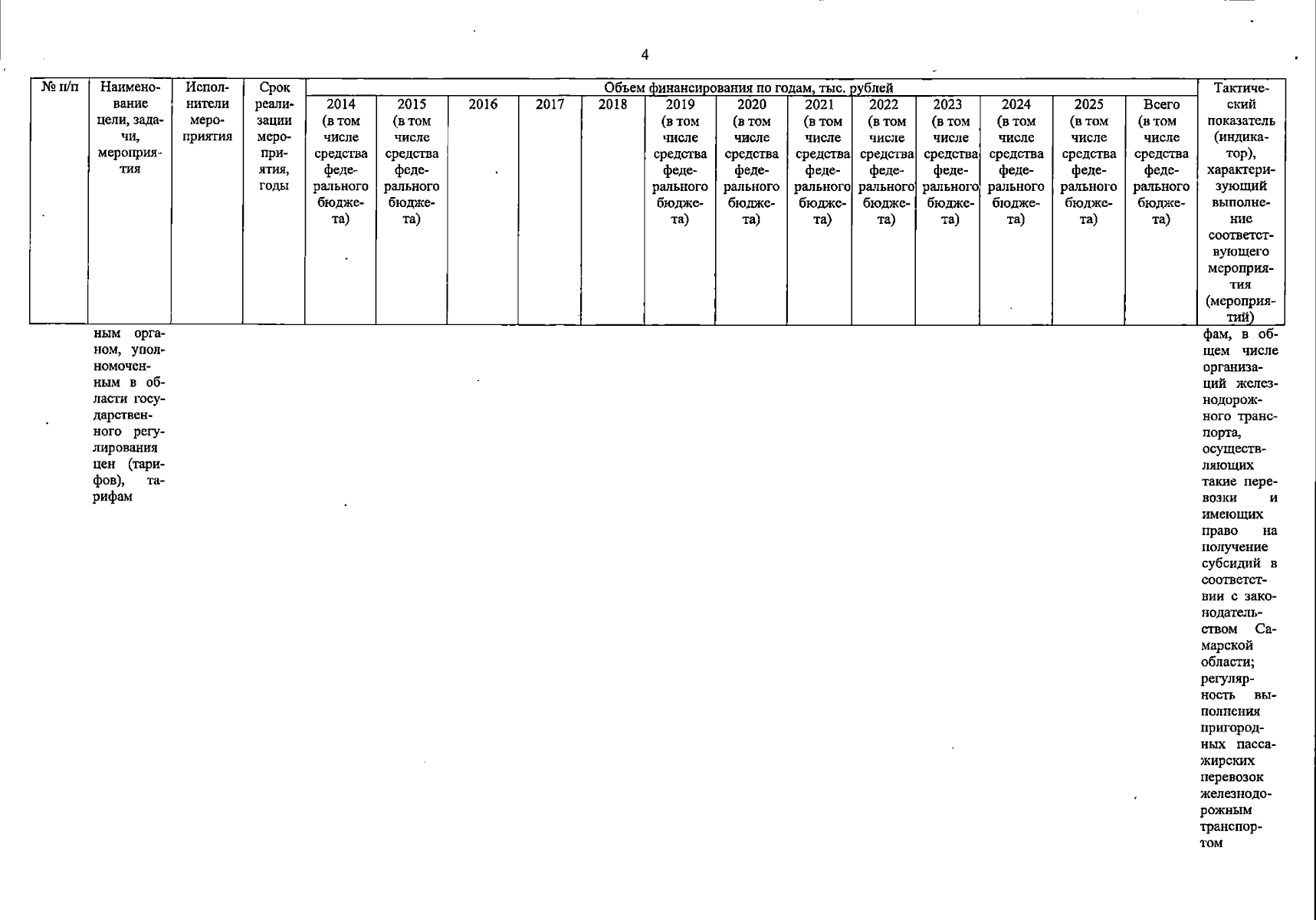 4

| № п/п | Наименование цели, задачи, мероприятия | Исполнители мероприятия | Срок реализации мероприятия, годы | Объем финансирования по годам, тыс. рублей | | | | | | | | | | | | | Тактический показатель (индикатор), характеризующий выполнение соответствующего мероприятия (мероприятий) |
|---|---|---|---|---|---|---|---|---|---|---|---|---|---|---|---|---|---|
| | | | | 2014 (в том числе средства федерального бюджета) | 2015 (в том числе средства федерального бюджета) | 2016 | 2017 | 2018 | 2019 (в том числе средства федерального бюджета) | 2020 (в том числе средства федерального бюджета) | 2021 (в том числе средства федерального бюджета) | 2022 (в том числе средства федерального бюджета) | 2023 (в том числе средства федерального бюджета) | 2024 (в том числе средства федерального бюджета) | 2025 (в том числе средства федерального бюджета) | Всего (в том числе средства федерального бюджета) | |
| | ным органом, уполномоченным в области государственного регулирования цен (тарифов), тарифам | | | | | | | | | | | | | | | | фам, в общем числе организаций железнодорожного транспорта, осуществляющих такие перевозки и имеющих право на получение субсидий в соответствии с законодательством Самарской области; регулярность выполнения пригородных пассажирских перевозок железнодорожным транспортом |